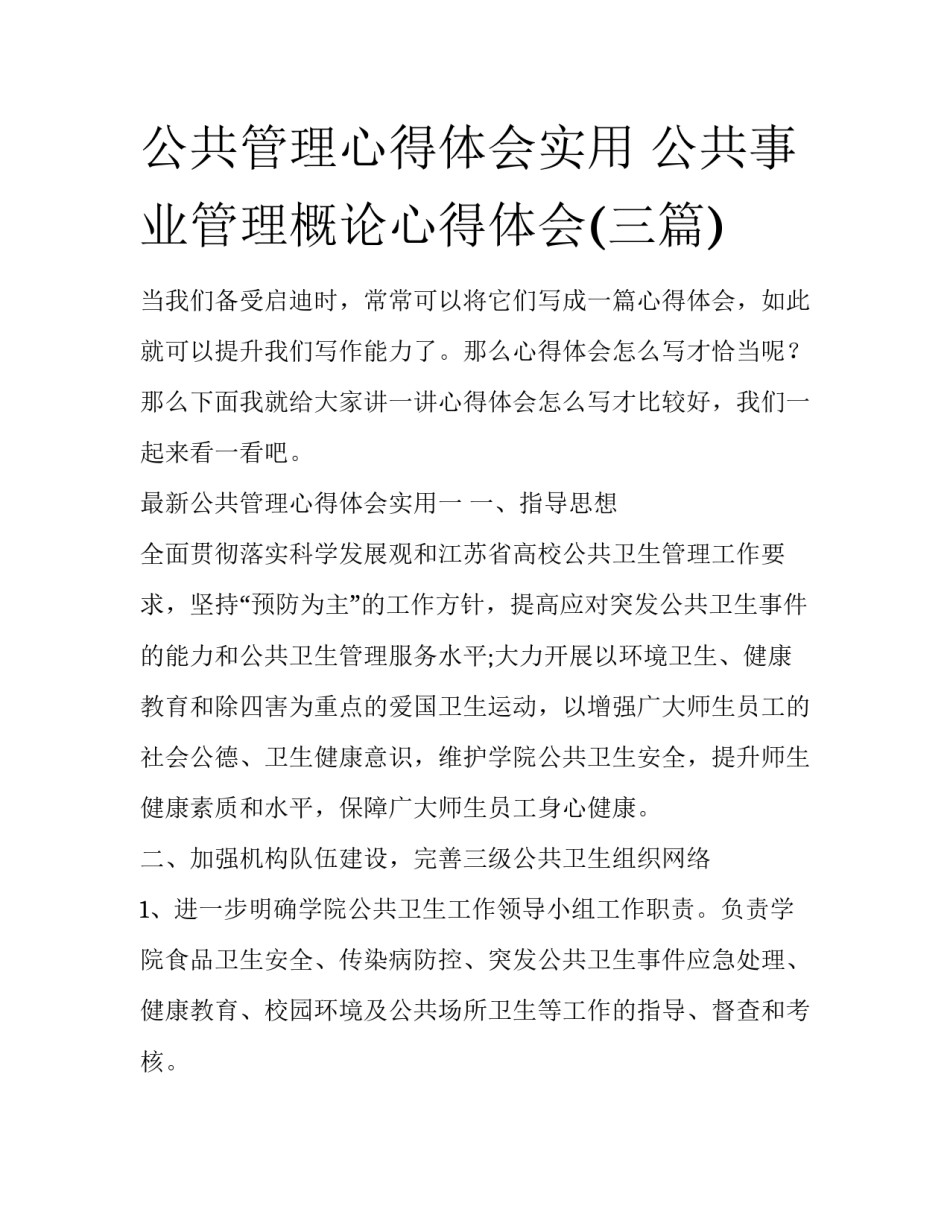 公共管理心得体会实用 公共事业管理概论心得体会(三篇)

当我们备受启迪时，常常可以将它们写成一篇心得体会，如此就可以提升我们写作能力了。那么心得体会怎么写才恰当呢？那么下面我就给大家讲一讲心得体会怎么写才比较好，我们一起来看一看吧。

最新公共管理心得体会实用一 一、指导思想

全面贯彻落实科学发展观和江苏省高校公共卫生管理工作要求，坚持“预防为主”的工作方针，提高应对突发公共卫生事件的能力和公共卫生管理服务水平;大力开展以环境卫生、健康教育和除四害为重点的爱国卫生运动，以增强广大师生员工的社会公德、卫生健康意识，维护学院公共卫生安全，提升师生健康素质和水平，保障广大师生员工身心健康。

二、加强机构队伍建设，完善三级公共卫生组织网络

1、进一步明确学院公共卫生工作领导小组工作职责。负责学院食品卫生安全、传染病防控、突发公共卫生事件应急处理、健康教育、校园环境及公共场所卫生等工作的指导、督查和考核。